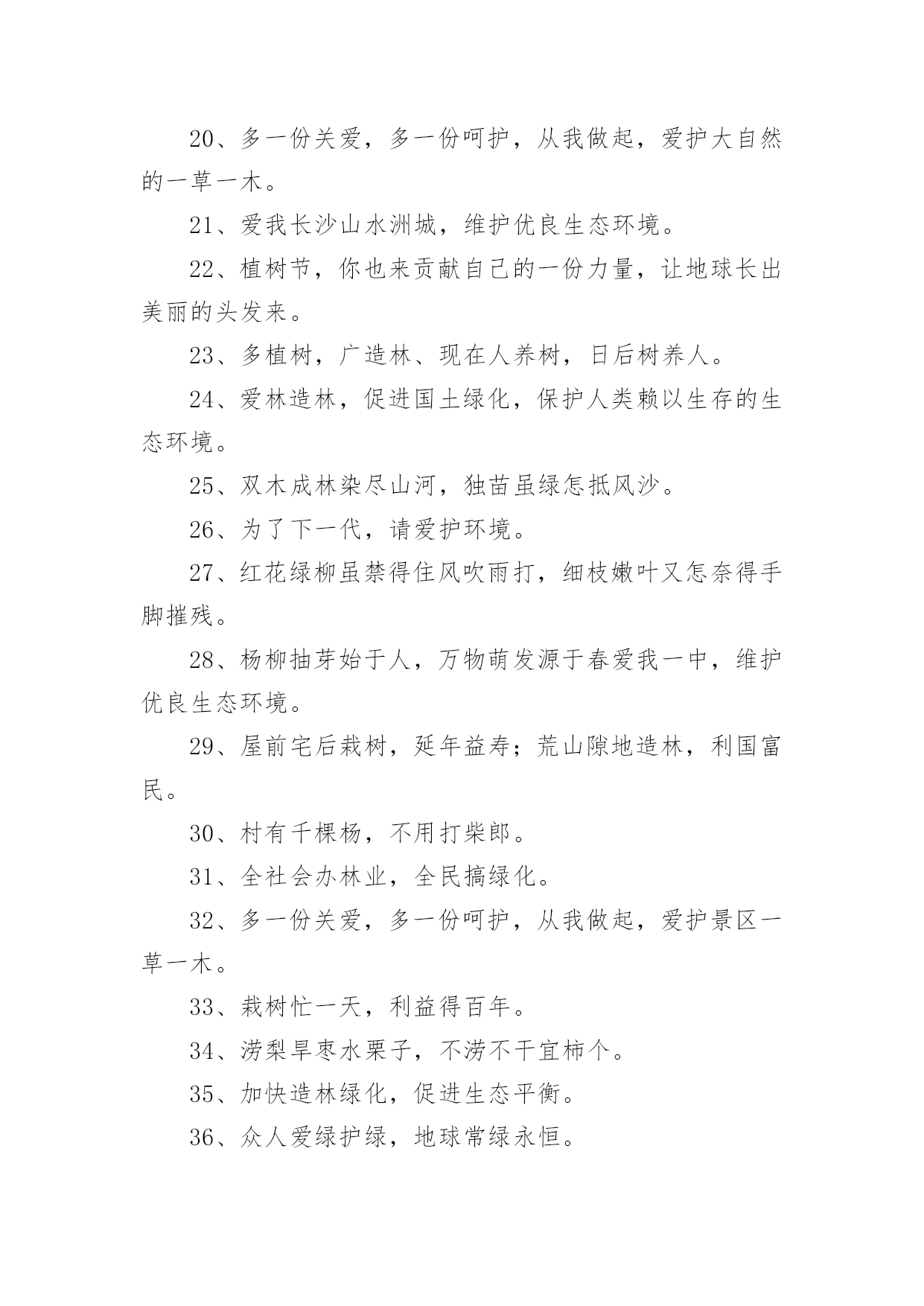 20、多一份关爱，多一份呵护，从我做起，爱护大自然的一草一木。

21、爱我长沙山水洲城，维护优良生态环境。

22、植树节，你也来贡献自己的一份力量，让地球长出美丽的头发来。

23、多植树，广造林、现在人养树，日后树养人。

24、爱林造林，促进国土绿化，保护人类赖以生存的生态环境。

25、双木成林染尽山河，独苗虽绿怎抵风沙。

26、为了下一代，请爱护环境。

27、红花绿柳虽禁得住风吹雨打，细枝嫩叶又怎奈得手脚摧残。

28、杨柳抽芽始于人，万物萌发源于春爱我一中，维护优良生态环境。

29、屋前宅后栽树，延年益寿；荒山隙地造林，利国富民。

30、村有千棵杨，不用打柴郎。

31、全社会办林业，全民搞绿化。

32、多一份关爱，多一份呵护，从我做起，爱护景区一草一木。

33、栽树忙一天，利益得百年。

34、涝梨旱枣水栗子，不涝不干宜柿个。

35、加快造林绿化，促进生态平衡。

36、众人爱绿护绿，地球常绿永恒。